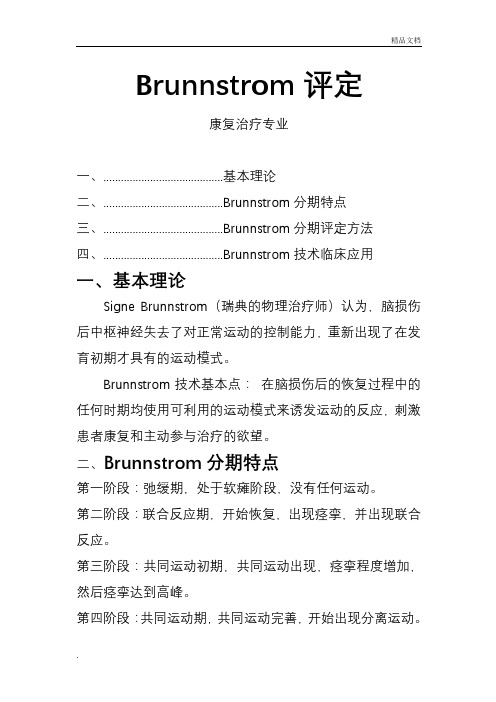 精品文档

Brunnstrom 评定

康复治疗专业

一、........................................基本理论
二、........................................Brunnstrom 分期特点
三、........................................Brunnstrom 分期评定方法
四、........................................Brunnstrom 技术临床应用

一、基本理论

Signe Brunnstrom（瑞典的物理治疗师）认为，脑损伤后中枢神经失去了对正常运动的控制能力，重新出现了在发育初期才具有的运动模式。

Brunnstrom 技术基本点： 在脑损伤后的恢复过程中的任何时期均使用可利用的运动模式来诱发运动的反应，刺激患者康复和主动参与治疗的欲望。

二、Brunnstrom 分期特点

第一阶段：弛缓期，处于软瘫阶段，没有任何运动。

第二阶段：联合反应期，开始恢复，出现痉挛，并出现联合反应。

第三阶段：共同运动初期，共同运动出现，痉挛程度增加，然后痉挛达到高峰。

第四阶段：共同运动期，共同运动完善，开始出现分离运动。

.